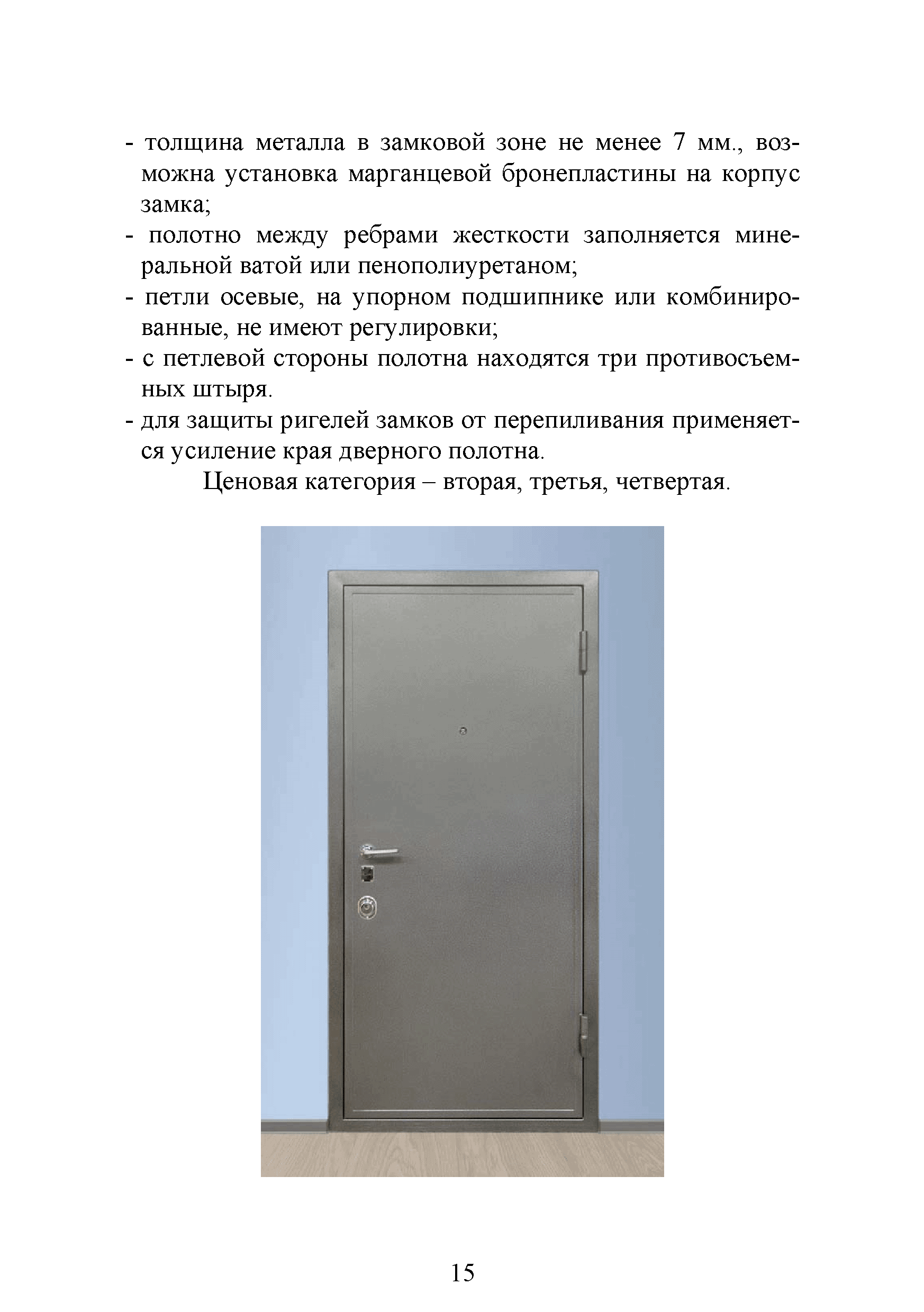 - толщина металла в замковой зоне не менее 7 мм., возможна установка марганцевой бронепластины на корпус замка;
- полотно между ребрами жесткости заполняется минеральной ватой или пенополиуретаном;
- петли осевые, на упорном подшипнике или комбинированные, не имеют регулировки;
- с петлевой стороны полотна находятся три противосъемных штыря.
- для защиты ригелей замков от перепиливания применяется усиление края дверного полотна.

Ценовая категория – вторая, третья, четвертая.

15